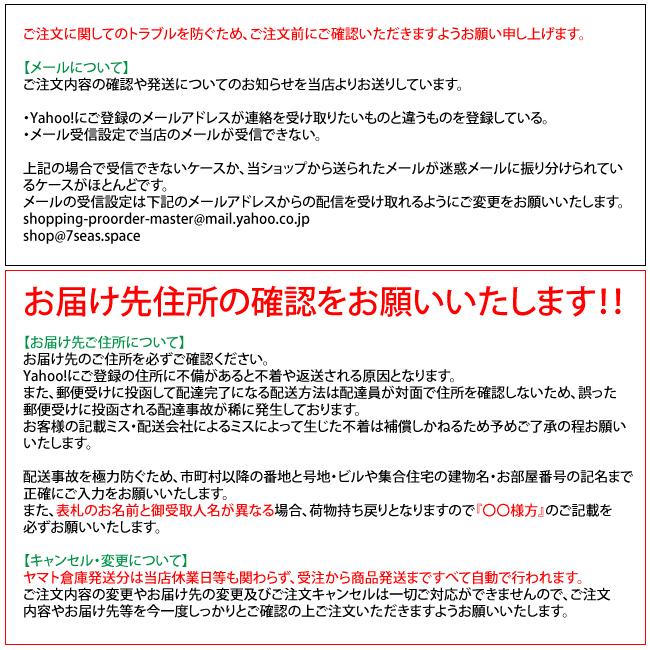 ご注文に関してのトラブルを防ぐため、ご注文前にご確認いただきますようお願い申し上げます。

【メールについて】
ご注文内容の確認や発送についてのお知らせを当店よりお送りしています。

・Yahoo!にご登録のメールアドレスが連絡を受け取りたいものと違うものを登録している。
・メール受信設定で当店のメールが受信できない。

上記の場合で受信できないケースか、当ショップから送られたメールが迷惑メールに振り分けられているケースがほとんどです。
メールの受信設定は下記のメールアドレスからの配信を受け取れるようにご変更をお願いいたします。
shopping-proorder-master@mail.yahoo.co.jp
shop@7seas.space

お届け先住所の確認をお願いいたします!!

【お届け先ご住所について】
お届け先のご住所を必ずご確認ください。
Yahoo!にご登録の住所に不備があると不着や返送される原因となります。
また、郵便受けに投函して配達完了になる配送方法は配達員が対面で住所を確認しないため、誤った郵便受けに投函される配達事故が稀に発生しております。
お客様の記載ミス・配送会社によるミスによって生じた不着は補償しかねるため予めご了承の程お願いいたします。

配送事故を極力防ぐため、市町村以降の番地と号地・ビルや集合住宅の建物名・お部屋番号の記名まで正確にご入力をお願いいたします。
また、表札のお名前と御受取人名が異なる場合、荷物持ち戻りとなりますので『〇〇様方』のご記載を必ずお願いいたします。

【キャンセル・変更について】
ヤマト倉庫発送分は当店休業日等も関わらず、受注から商品発送まですべて自動で行われます。
ご注文内容の変更やお届け先の変更及びご注文キャンセルは一切ご対応ができませんので、ご注文内容やお届け先等を今一度しっかりとご確認の上ご注文いただきますようお願いいたします。